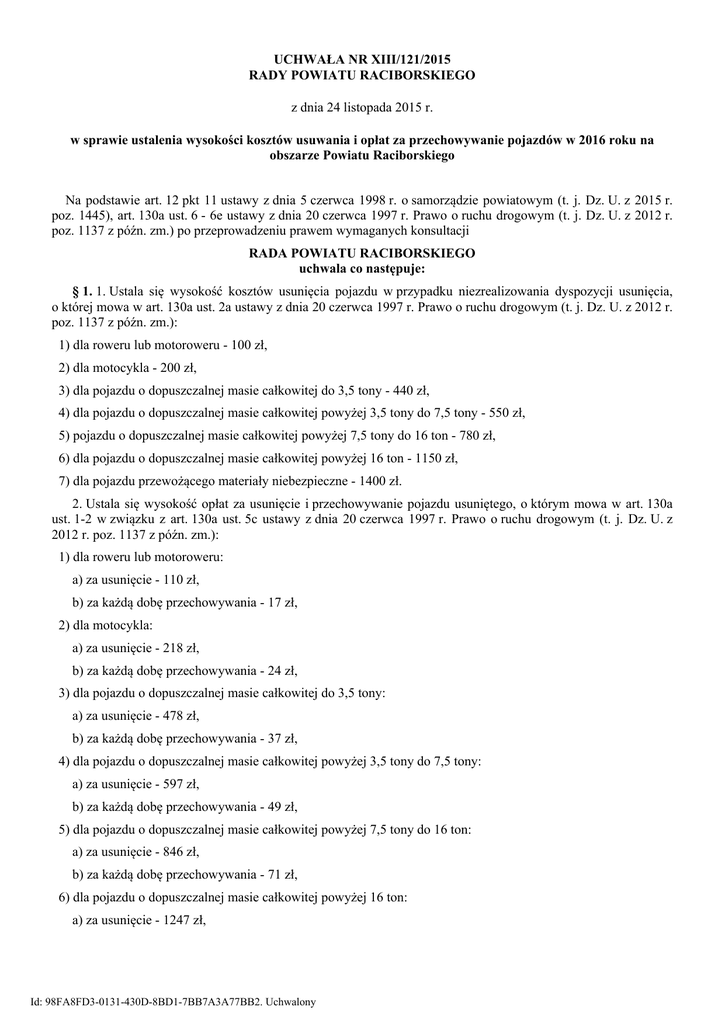 UCHWAŁA NR XIII/121/2015
RADY POWIATU RACIBORSKIEGO

z dnia 24 listopada 2015 r.

w sprawie ustalenia wysokości kosztów usuwania i opłat za przechowywanie pojazdów w 2016 roku na obszarze Powiatu Raciborskiego

Na podstawie art. 12 pkt 11 ustawy z dnia 5 czerwca 1998 r. o samorządzie powiatowym (t. j. Dz. U. z 2015 r. poz. 1445), art. 130a ust. 6 - 6e ustawy z dnia 20 czerwca 1997 r. Prawo o ruchu drogowym (t. j. Dz. U. z 2012 r. poz. 1137 z późn. zm.) po przeprowadzeniu prawem wymaganych konsultacji

RADA POWIATU RACIBORSKIEGO
uchwala co następuje:

§ 1. 1. Ustala się wysokość kosztów usunięcia pojazdu w przypadku niezrealizowania dyspozycji usunięcia, o której mowa w art. 130a ust. 2a ustawy z dnia 20 czerwca 1997 r. Prawo o ruchu drogowym (t. j. Dz. U. z 2012 r. poz. 1137 z późn. zm.):

1) dla roweru lub motoroweru - 100 zł,

2) dla motocykla - 200 zł,

3) dla pojazdu o dopuszczalnej masie całkowitej do 3,5 tony - 440 zł,

4) dla pojazdu o dopuszczalnej masie całkowitej powyżej 3,5 tony do 7,5 tony - 550 zł,

5) pojazdu o dopuszczalnej masie całkowitej powyżej 7,5 tony do 16 ton - 780 zł,

6) dla pojazdu o dopuszczalnej masie całkowitej powyżej 16 ton - 1150 zł,

7) dla pojazdu przewożącego materiały niebezpieczne - 1400 zł.

2. Ustala się wysokość opłat za usunięcie i przechowywanie pojazdu usuniętego, o którym mowa w art. 130a ust. 1-2 w związku z art. 130a ust. 5c ustawy z dnia 20 czerwca 1997 r. Prawo o ruchu drogowym (t. j. Dz. U. z 2012 r. poz. 1137 z późn. zm.):

1) dla roweru lub motoroweru:

a) za usunięcie - 110 zł,

b) za każdą dobę przechowywania - 17 zł,

2) dla motocykla:

a) za usunięcie - 218 zł,

b) za każdą dobę przechowywania - 24 zł,

3) dla pojazdu o dopuszczalnej masie całkowitej do 3,5 tony:

a) za usunięcie - 478 zł,

b) za każdą dobę przechowywania - 37 zł,

4) dla pojazdu o dopuszczalnej masie całkowitej powyżej 3,5 tony do 7,5 tony:

a) za usunięcie - 597 zł,

b) za każdą dobę przechowywania - 49 zł,

5) dla pojazdu o dopuszczalnej masie całkowitej powyżej 7,5 tony do 16 ton:

a) za usunięcie - 846 zł,

b) za każdą dobę przechowywania - 71 zł,

6) dla pojazdu o dopuszczalnej masie całkowitej powyżej 16 ton:

a) za usunięcie - 1247 zł,

Id: 98FA8FD3-0131-430D-8BD1-7BB7A3A77BB2. Uchwalony